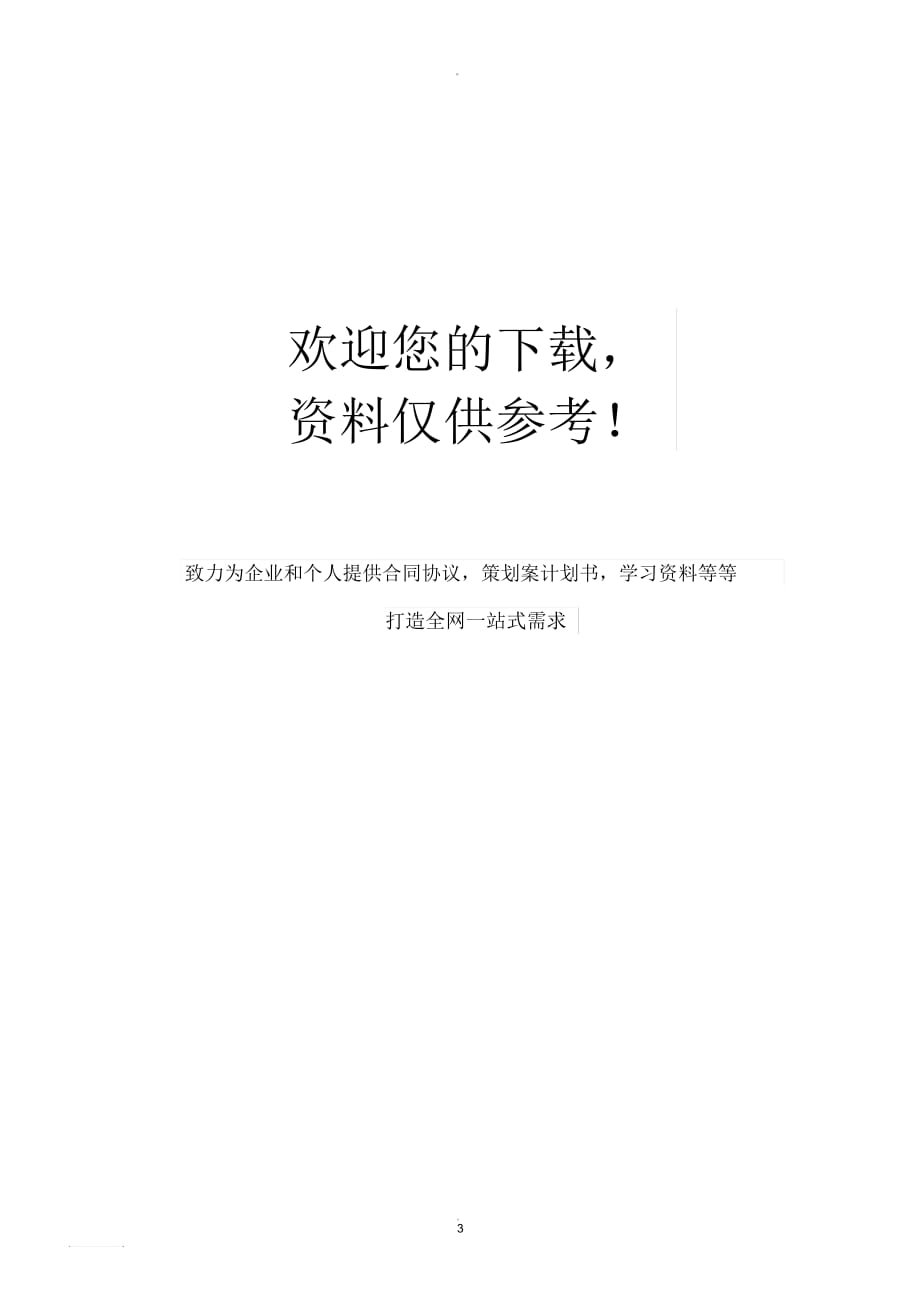 欢迎您的下载，
资料仅供参考！

致力为企业和个人提供合同协议，策划案计划书，学习资料等等

打造全网一站式需求

3